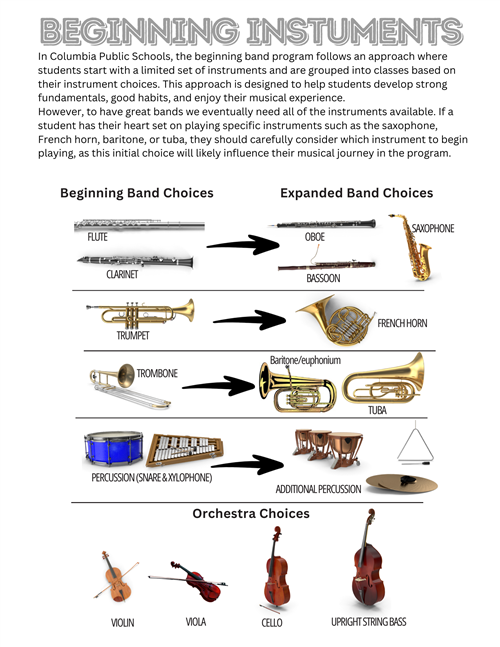 BEGINNING INSTUMENTS

In Columbia Public Schools, the beginning band program follows an approach where students start with a limited set of instruments and are grouped into classes based on their instrument choices. This approach is designed to help students develop strong fundamentals, good habits, and enjoy their musical experience.
However, to have great bands we eventually need all of the instruments available. If a student has their heart set on playing specific instruments such as the saxophone, French horn, baritone, or tuba, they should carefully consider which instrument to begin playing, as this initial choice will likely influence their musical journey in the program.

Beginning Band Choices

Expanded Band Choices

FLUTE

CLARINET

OBOE

BASSOON

SAXOPHONE

TRUMPET

FRENCH HORN

TROMBONE

Baritone/euphonium

TUBA

PERCUSSION (SNARE & XYLOPHONE)

ADDITIONAL PERCUSSION

Orchestra Choices

VIOLIN

VIOLA

CELLO

UPRIGHT STRING BASS